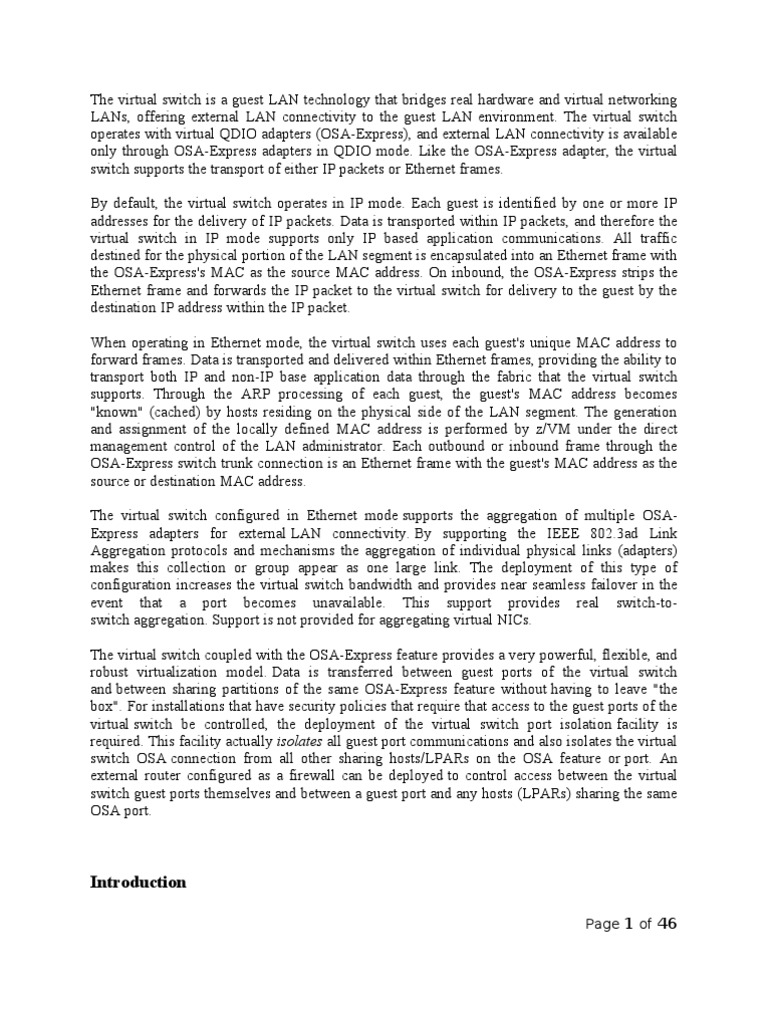 The virtual switch is a guest LAN technology that bridges real hardware and virtual networking LANs, offering external LAN connectivity to the guest LAN environment. The virtual switch operates with virtual QDIO adapters (OSA-Express), and external LAN connectivity is available only through OSA-Express adapters in QDIO mode. Like the OSA-Express adapter, the virtual switch supports the transport of either IP packets or Ethernet frames.

By default, the virtual switch operates in IP mode. Each guest is identified by one or more IP addresses for the delivery of IP packets. Data is transported within IP packets, and therefore the virtual switch in IP mode supports only IP based application communications. All traffic destined for the physical portion of the LAN segment is encapsulated into an Ethernet frame with the OSA-Express's MAC as the source MAC address. On inbound, the OSA-Express strips the Ethernet frame and forwards the IP packet to the virtual switch for delivery to the guest by the destination IP address within the IP packet.

When operating in Ethernet mode, the virtual switch uses each guest's unique MAC address to forward frames. Data is transported and delivered within Ethernet frames, providing the ability to transport both IP and non-IP base application data through the fabric that the virtual switch supports. Through the ARP processing of each guest, the guest's MAC address becomes "known" (cached) by hosts residing on the physical side of the LAN segment. The generation and assignment of the locally defined MAC address is performed by z/VM under the direct management control of the LAN administrator. Each outbound or inbound frame through the OSA-Express switch trunk connection is an Ethernet frame with the guest's MAC address as the source or destination MAC address.

The virtual switch configured in Ethernet mode supports the aggregation of multiple OSA-Express adapters for external LAN connectivity. By supporting the IEEE 802.3ad Link Aggregation protocols and mechanisms the aggregation of individual physical links (adapters) makes this collection or group appear as one large link. The deployment of this type of configuration increases the virtual switch bandwidth and provides near seamless failover in the event that a port becomes unavailable. This support provides real switch-to-switch aggregation. Support is not provided for aggregating virtual NICs.

The virtual switch coupled with the OSA-Express feature provides a very powerful, flexible, and robust virtualization model. Data is transferred between guest ports of the virtual switch and between sharing partitions of the same OSA-Express feature without having to leave "the box". For installations that have security policies that require that access to the guest ports of the virtual switch be controlled, the deployment of the virtual switch port isolation facility is required. This facility actually isolates all guest port communications and also isolates the virtual switch OSA connection from all other sharing hosts/LPARs on the OSA feature or port. An external router configured as a firewall can be deployed to control access between the virtual switch guest ports themselves and between a guest port and any hosts (LPARs) sharing the same OSA port.

Introduction

Page 1 of 46